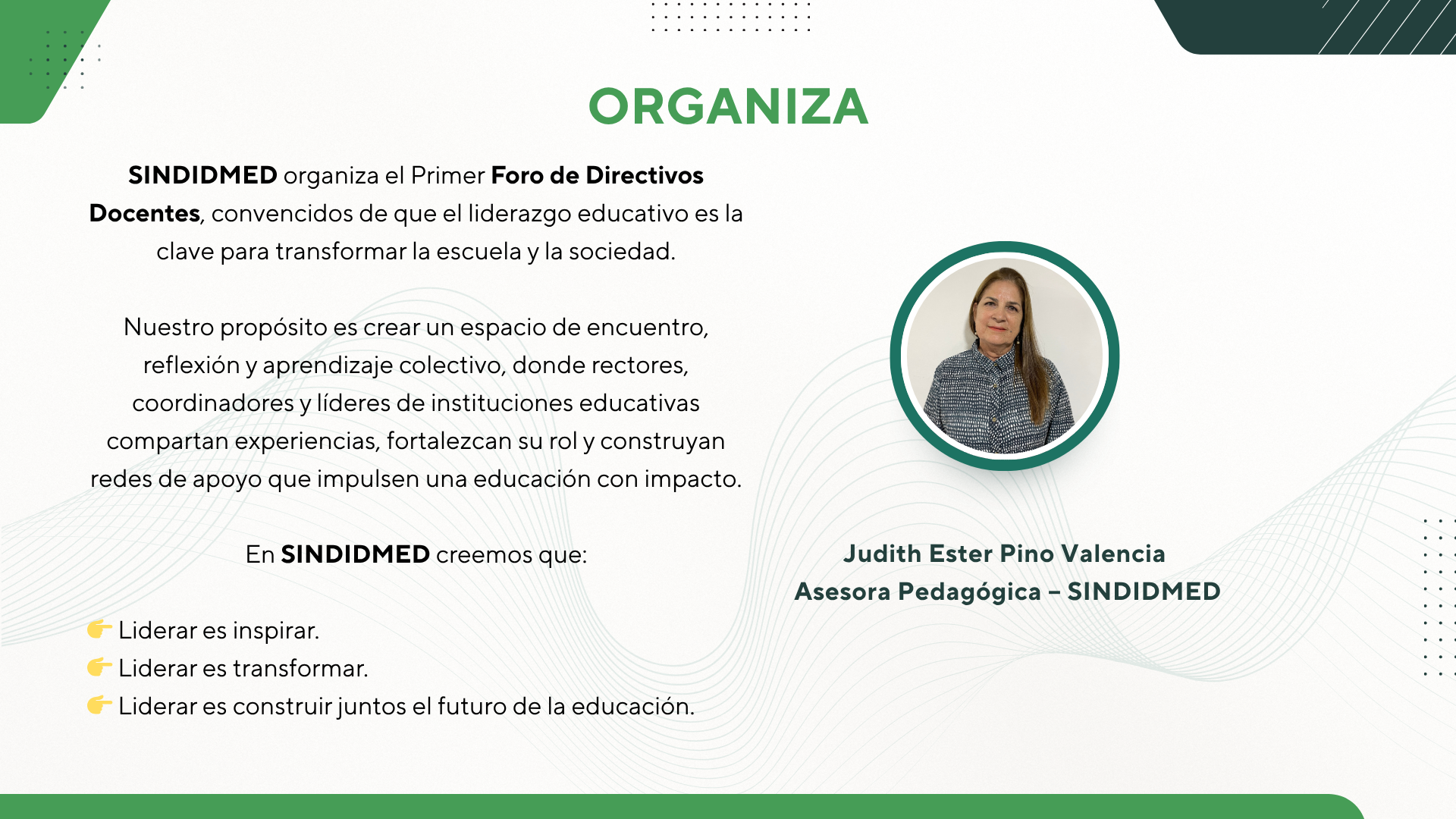 ORGANIZA

SINDIDMED organiza el Primer Foro de Directivos Docentes, convencidos de que el liderazgo educativo es la clave para transformar la escuela y la sociedad.

Nuestro propósito es crear un espacio de encuentro, reflexión y aprendizaje colectivo, donde rectores, coordinadores y líderes de instituciones educativas compartan experiencias, fortalezcan su rol y construyan redes de apoyo que impulsen una educación con impacto.

En SINDIDMED creemos que:

👉 Liderar es inspirar.
👉 Liderar es transformar.
👉 Liderar es construir juntos el futuro de la educación.

Judith Ester Pino Valencia
Asesora Pedagógica – SINDIDMED